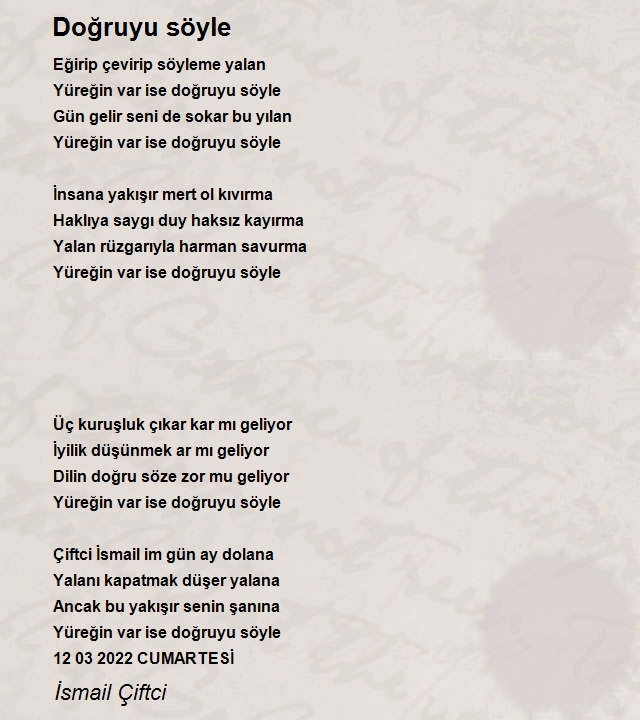 Doğruyu söyle

Eğirip çevirip söyleme yalan
Yüreğin var ise doğruyu söyle
Gün gelir seni de sokar bu yılan
Yüreğin var ise doğruyu söyle

İnsana yakışır mert ol kıvırma
Haklıya saygı duy haksız kayırma
Yalan rüzgarıyla harman savurma
Yüreğin var ise doğruyu söyle

Üç kuruşluk çıkar kar mı geliyor
İyilik düşünmek ar mı geliyor
Dilin doğru söze zor mu geliyor
Yüreğin var ise doğruyu söyle

Çiftci İsmail im gün ay dolana
Yalanı kapatmak düşer yalana
Ancak bu yakışır senin şanına
Yüreğin var ise doğruyu söyle
12 03 2022 CUMARTESİ

İsmail Çiftci